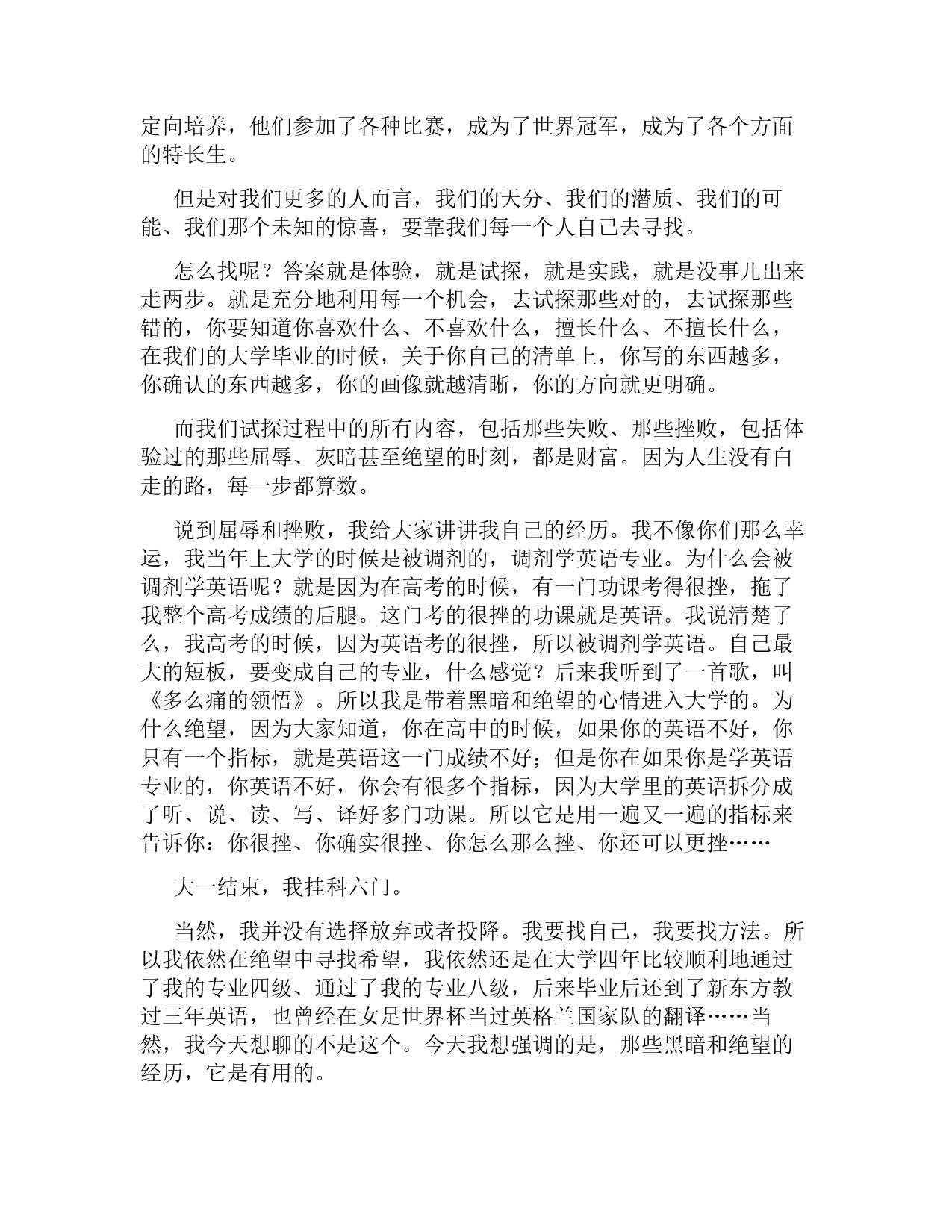 定向培养，他们参加了各种比赛，成为了世界冠军，成为了各个方面的特长生。

但是对我们更多的人而言，我们的天分、我们的潜质、我们的可能、我们那个未知的惊喜，要靠我们每一个人自己去寻找。

怎么找呢？答案就是体验，就是试探，就是实践，就是没事儿出来走两步。就是充分地利用每一个机会，去试探那些对的，去试探那些错的，你要知道你喜欢什么、不喜欢什么，擅长什么、不擅长什么，在我们的大学毕业的时候，关于你自己的清单上，你写的东西越多，你确认的东西越多，你的画像就越清晰，你的方向就更明确。

而我们试探过程中的所有内容，包括那些失败、那些挫败，包括体验过的那些屈辱、灰暗甚至绝望的时刻，都是财富。因为人生没有白走的路，每一步都算数。

说到屈辱和挫败，我给大家讲讲我自己的经历。我不像你们那么幸运，我当年上大学的时候是被调剂的，调剂学英语专业。为什么会被调剂学英语呢？就是因为在高考的时候，有一门功课考得很挫，拖了我整个高考成绩的后腿。这门考的很挫的功课就是英语。我说清楚了么，我高考的时候，因为英语考的很挫，所以被调剂学英语。自己最大的短板，要变成自己的专业，什么感觉？后来我听到了一首歌，叫《多么痛的领悟》。所以我是带着黑暗和绝望的心情进入大学的。为什么绝望，因为大家知道，你在高中的时候，如果你的英语不好，你只有一个指标，就是英语这一门成绩不好；但是你在如果你是学英语专业的，你英语不好，你会有很多个指标，因为大学里的英语拆分成了听、说、读、写、译好多门功课。所以它是用一遍又一遍的指标来告诉你：你很挫、你确实很挫、你怎么那么挫、你还可以更挫……

大一结束，我挂科六门。

当然，我并没有选择放弃或者投降。我要找自己，我要找方法。所以我依然在绝望中寻找希望，我依然还是在大学四年比较顺利地通过了我的专业四级、通过了我的专业八级，后来毕业后还到了新东方教过三年英语，也曾经在女足世界杯当过英格兰国家队的翻译……当然，我今天想聊的不是这个。今天我想强调的是，那些黑暗和绝望的经历，它是有用的。